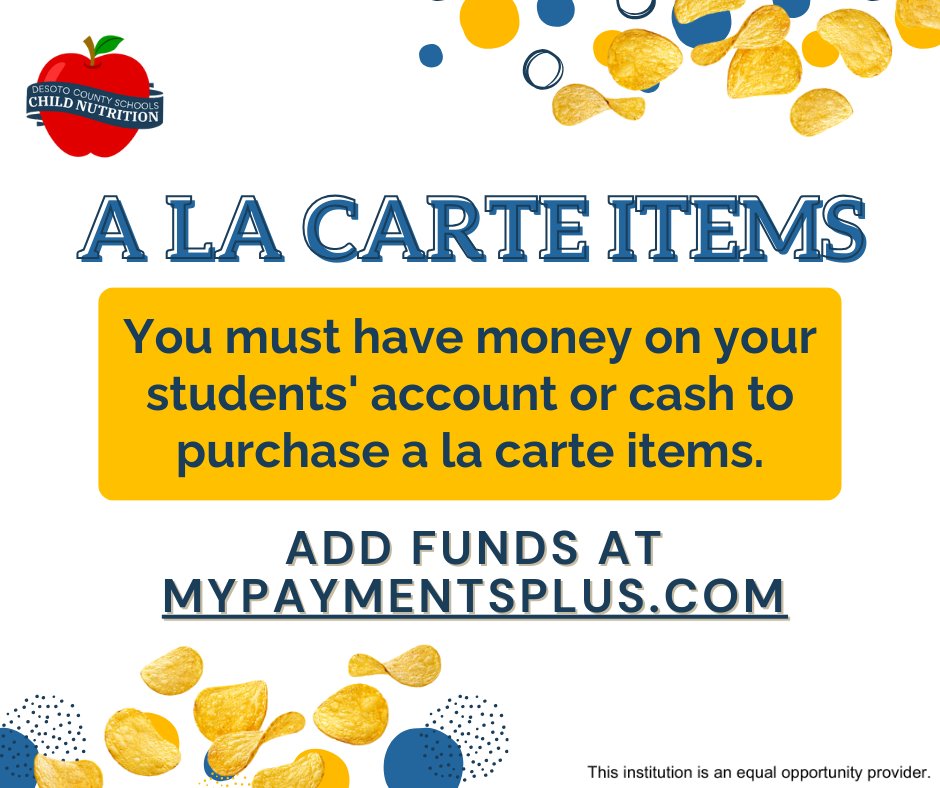 DESOTO COUNTY SCHOOLS
CHILD NUTRITION

A LA CARTE ITEMS

You must have money on your students' account or cash to purchase a la carte items.

ADD FUNDS AT
MYPAYMENTSPLUS.COM

This institution is an equal opportunity provider.